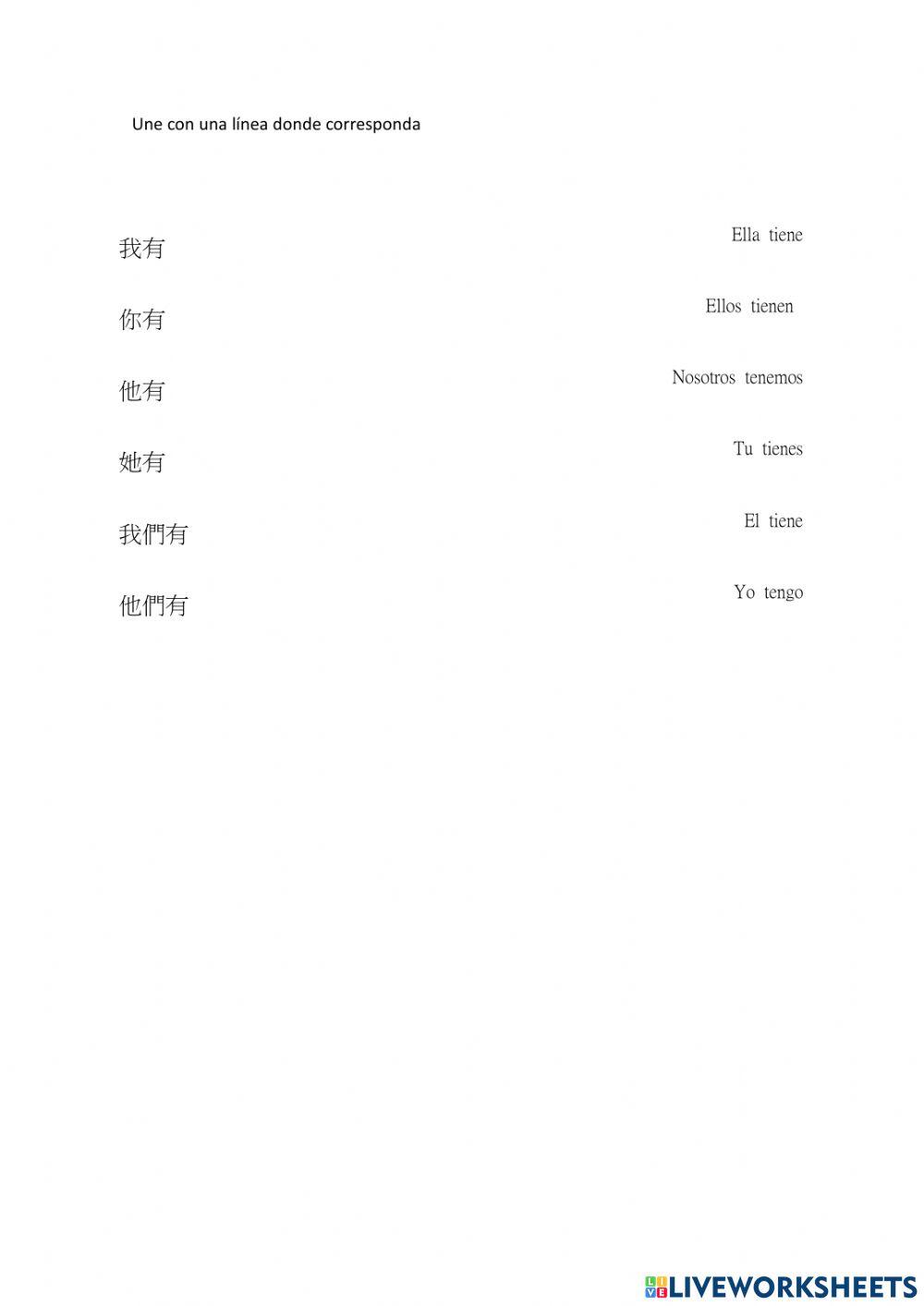 Une con una línea donde corresponda

我有

你有

他有

她有

我們有

他們有

Ella tiene

Ellos tienen

Nosotros tenemos

Tu tienes

El tiene

Yo tengo

LIVEWORKSHEETS